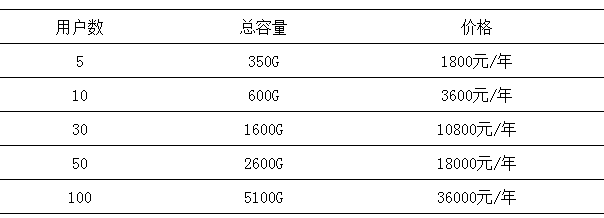 | 用户数 | 总容量 | 价格 |
|---|---|---|
| 5 | 350G | 1800元/年 |
| 10 | 600G | 3600元/年 |
| 30 | 1600G | 10800元/年 |
| 50 | 2600G | 18000元/年 |
| 100 | 5100G | 36000元/年 |